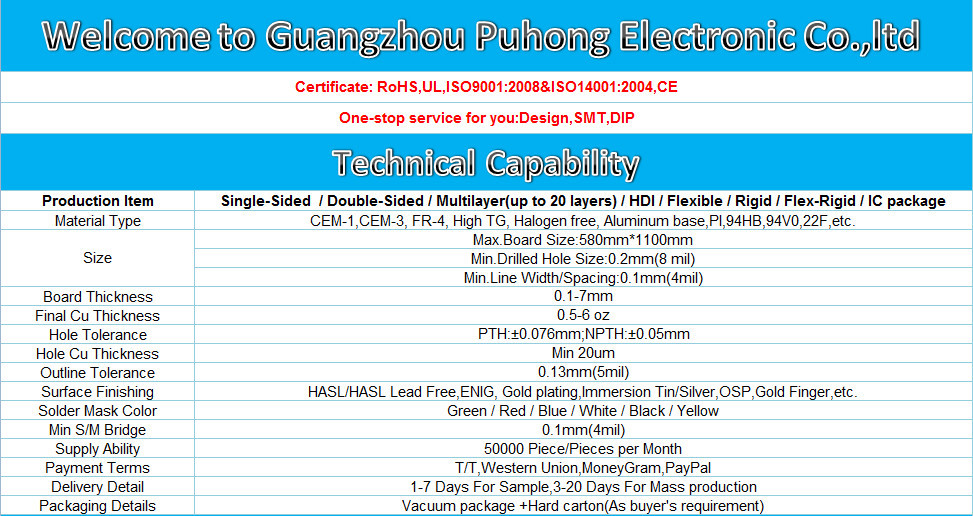 Welcome to Guangzhou Puhong Electronic Co.,ltd

Certificate: RoHS,UL,ISO9001:2008&ISO14001:2004,CE

One-stop service for you:Design,SMT,DIP

Technical Capability

| Production Item | Single-Sided / Double-Sided / Multilayer(up to 20 layers) / HDI / Flexible / Rigid / Flex-Rigid / IC package |
|---|---|
| Material Type | CEM-1,CEM-3, FR-4, High TG, Halogen free, Aluminum base,PI,94HB,94V0,22F,etc. |
| Size | Max.Board Size:580mm*1100mm |
| | Min.Drilled Hole Size:0.2mm(8 mil) |
| | Min.Line Width/Spacing:0.1mm(4mil) |
| Board Thickness | 0.1-7mm |
| Final Cu Thickness | 0.5-6 oz |
| Hole Tolerance | PTH:±0.076mm;NPTH:±0.05mm |
| Hole Cu Thickness | Min 20um |
| Outline Tolerance | 0.13mm(5mil) |
| Surface Finishing | HASL/HASL Lead Free,ENIG, Gold plating,Immersion Tin/Silver,OSP,Gold Finger,etc. |
| Solder Mask Color | Green / Red / Blue / White / Black / Yellow |
| Min S/M Bridge | 0.1mm(4mil) |
| Supply Ability | 50000 Piece/Pieces per Month |
| Payment Terms | T/T,Western Union,MoneyGram,PayPal |
| Delivery Detail | 1-7 Days For Sample,3-20 Days For Mass production |
| Packaging Details | Vacuum package +Hard carton(As buyer's requirement) |